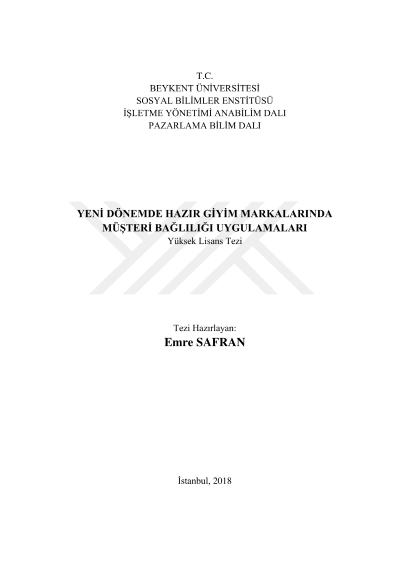 T.C.
BEYKENT ÜNİVERSİTESİ
SOSYAL BİLİMLER ENSTİTÜSÜ
İŞLETME YÖNETİMİ ANABİLİM DALI
PAZARLAMA BİLİM DALI

YENİ DÖNEMDE HAZIR GİYİM MARKALARINDA
MÜŞTERİ BAĞLILIĞI UYGULAMALARI
Yüksek Lisans Tezi

Tezi Hazırlayan:
Emre SAFRAN

İstanbul, 2018